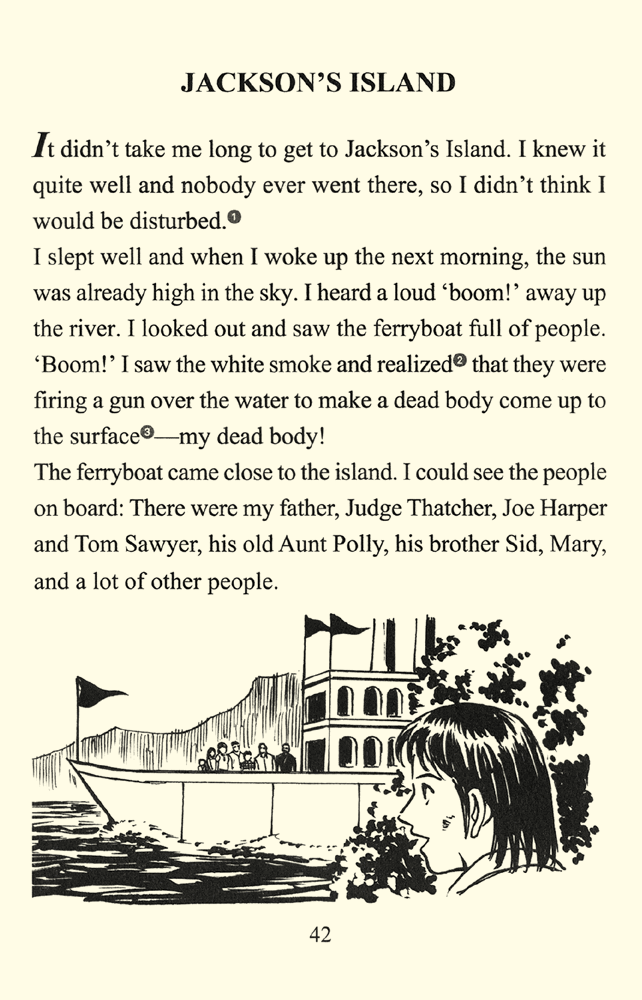 JACKSON'S ISLAND

It didn't take me long to get to Jackson's Island. I knew it quite well and nobody ever went there, so I didn't think I would be disturbed.❶

I slept well and when I woke up the next morning, the sun was already high in the sky. I heard a loud 'boom!' away up the river. I looked out and saw the ferryboat full of people. 'Boom!' I saw the white smoke and realized❷ that they were firing a gun over the water to make a dead body come up to the surface❸—my dead body!

The ferryboat came close to the island. I could see the people on board: There were my father, Judge Thatcher, Joe Harper and Tom Sawyer, his old Aunt Polly, his brother Sid, Mary, and a lot of other people.

42